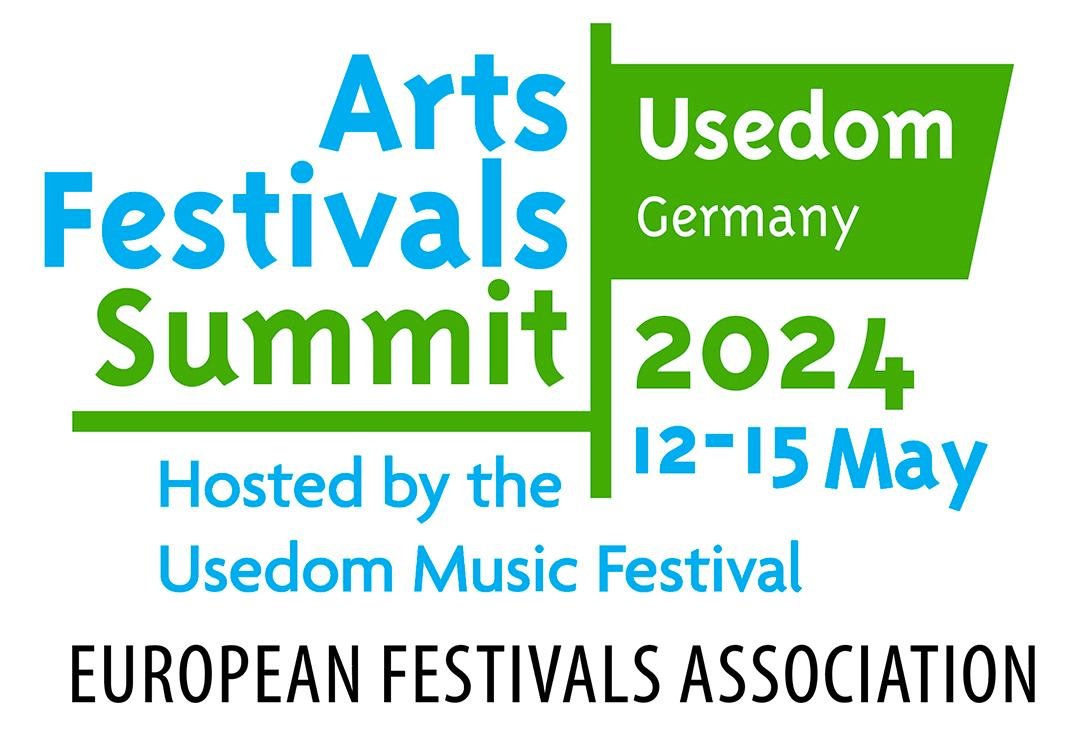 Arts
Festivals
Summit

Usedom
Germany

2024
12-15 May

Hosted by the
Usedom Music Festival

EUROPEAN FESTIVALS ASSOCIATION